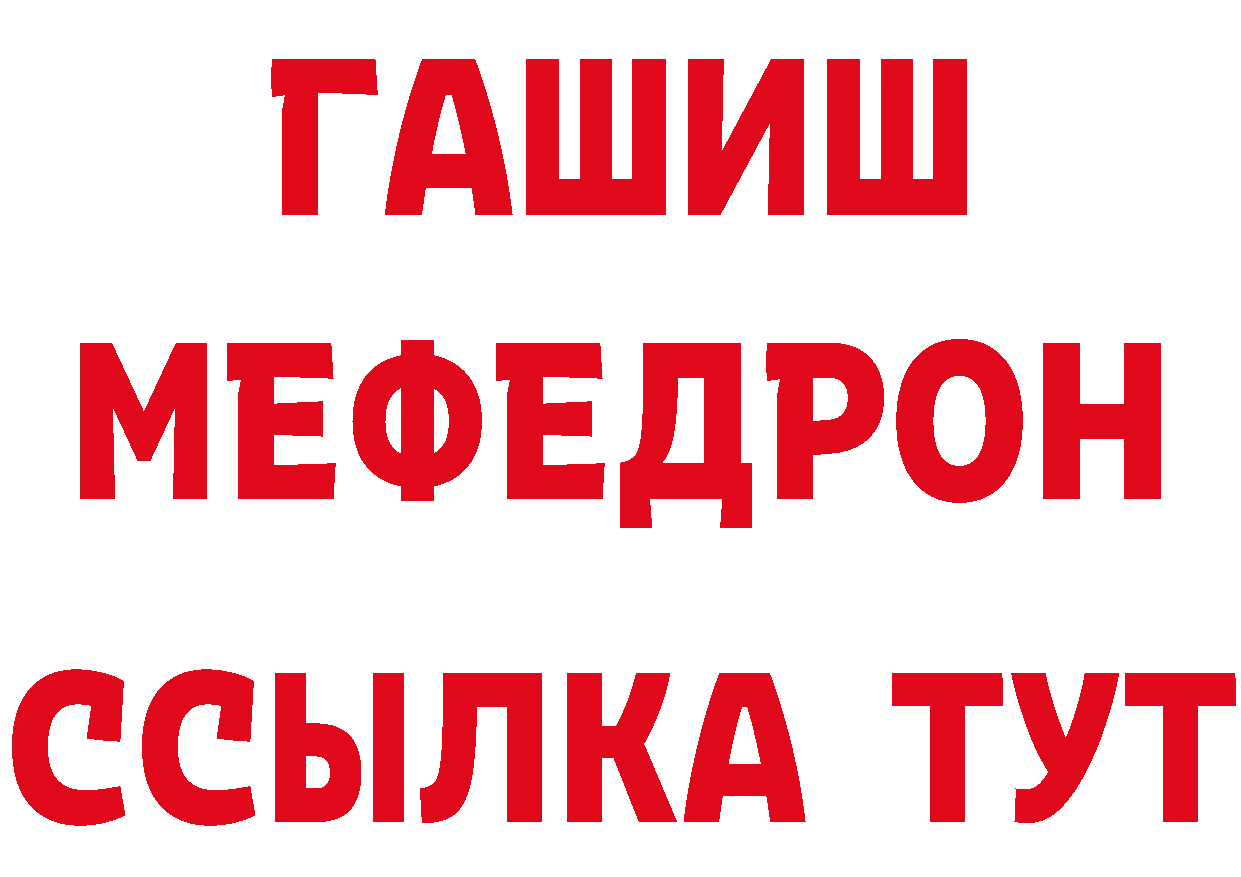 ГАШИШ
МЕФЕДРОН
ССЫЛКА ТУТ